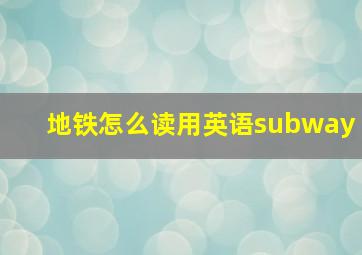 地铁怎么读用英语subway